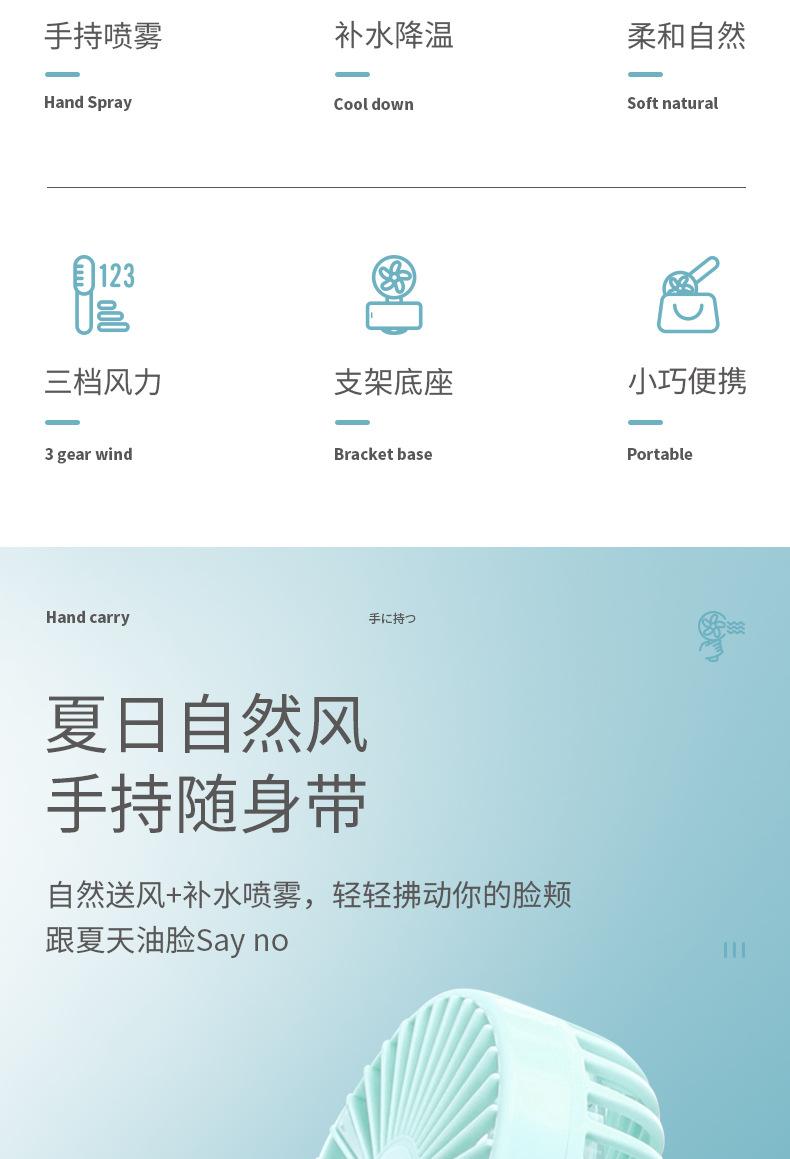 手持喷雾

Hand Spray

补水降温

Cool down

柔和自然

Soft natural

123

三档风力

3 gear wind

支架底座

Bracket base

小巧便携

Portable

Hand carry

手に持つ

夏日自然风
手持随身带

自然送风+补水喷雾，轻轻拂动你的脸颊
跟夏天油脸Say no